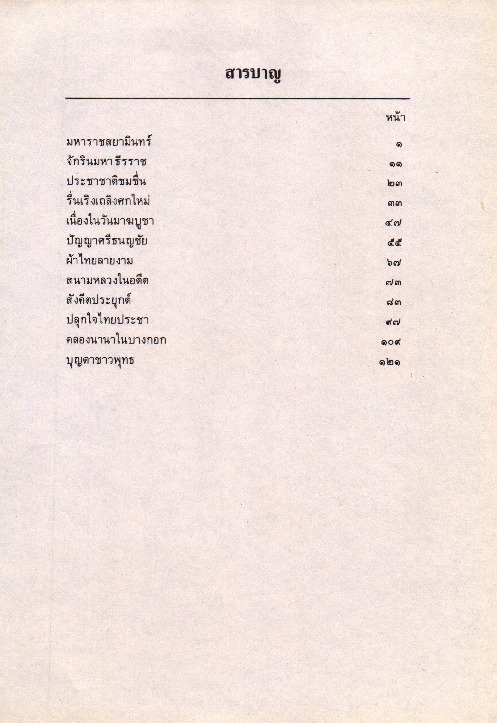 สารบาญ

หน้า

มหาราชสยามินทร์ ๑
จักรินมหาธีรราช ๑๑
ประชาชาติชมชื่น ๒๓
รื่นเริงเถลิงศกใหม่ ๓๓
เนื่องในวันมาฆบูชา ๔๗
ปัญญาศรีธนญชัย ๕๕
ผ้าไทยลายงาม ๖๗
สนามหลวงในอดีต ๗๓
สังคีตประยุกต์ ๘๓
ปลุกใจไทยประชา ๙๗
คลองนานาในบางกอก ๑๐๙
บุญตาชาวพุทธ ๑๒๑